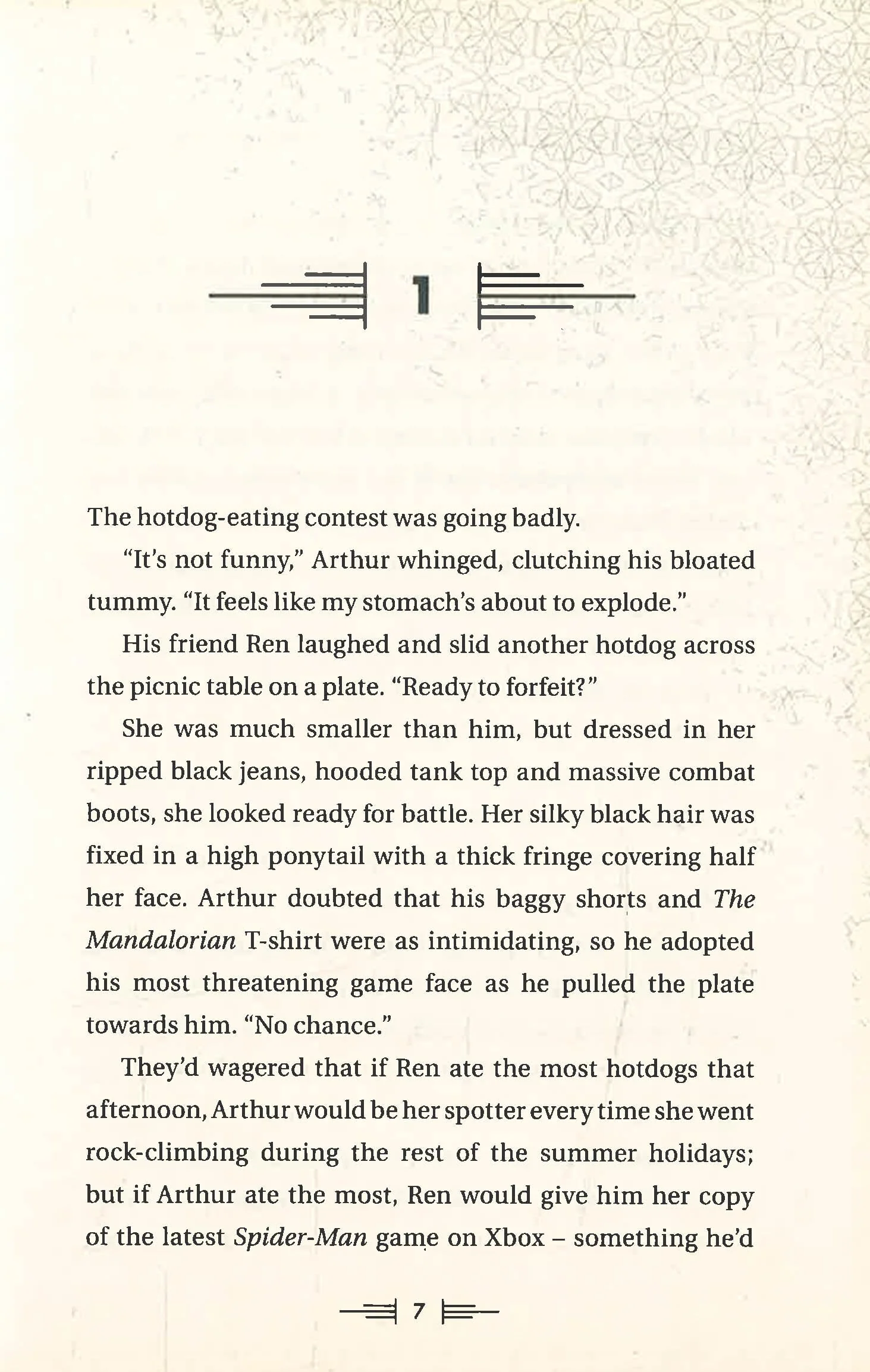 1

The hotdog-eating contest was going badly.

"It's not funny," Arthur whinged, clutching his bloated tummy. "It feels like my stomach's about to explode."

His friend Ren laughed and slid another hotdog across the picnic table on a plate. "Ready to forfeit?"

She was much smaller than him, but dressed in her ripped black jeans, hooded tank top and massive combat boots, she looked ready for battle. Her silky black hair was fixed in a high ponytail with a thick fringe covering half her face. Arthur doubted that his baggy shorts and The Mandalorian T-shirt were as intimidating, so he adopted his most threatening game face as he pulled the plate towards him. "No chance."

They'd wagered that if Ren ate the most hotdogs that afternoon, Arthur would be her spotter every time she went rock-climbing during the rest of the summer holidays; but if Arthur ate the most, Ren would give him her copy of the latest Spider-Man game on Xbox – something he'd

7